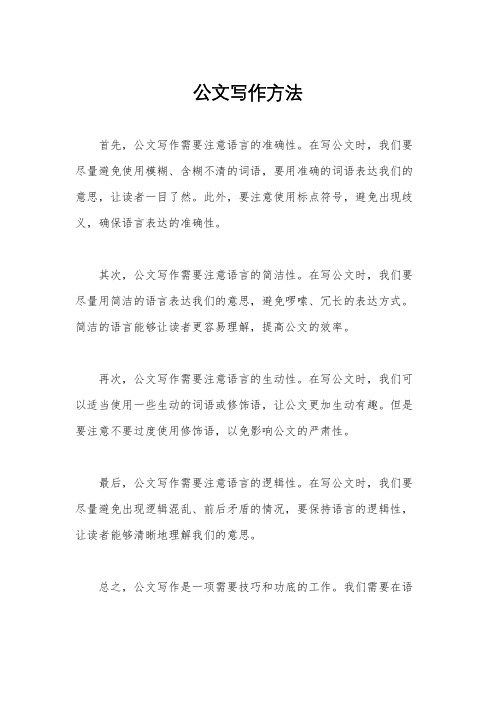 公文写作方法

首先，公文写作需要注意语言的准确性。在写公文时，我们要尽量避免使用模糊、含糊不清的词语，要用准确的词语表达我们的意思，让读者一目了然。此外，要注意使用标点符号，避免出现歧义，确保语言表达的准确性。

其次，公文写作需要注意语言的简洁性。在写公文时，我们要尽量用简洁的语言表达我们的意思，避免啰嗦、冗长的表达方式。简洁的语言能够让读者更容易理解，提高公文的效率。

再次，公文写作需要注意语言的生动性。在写公文时，我们可以适当使用一些生动的词语或修饰语，让公文更加生动有趣。但是要注意不要过度使用修饰语，以免影响公文的严肃性。

最后，公文写作需要注意语言的逻辑性。在写公文时，我们要尽量避免出现逻辑混乱、前后矛盾的情况，要保持语言的逻辑性，让读者能够清晰地理解我们的意思。

总之，公文写作是一项需要技巧和功底的工作。我们需要在语